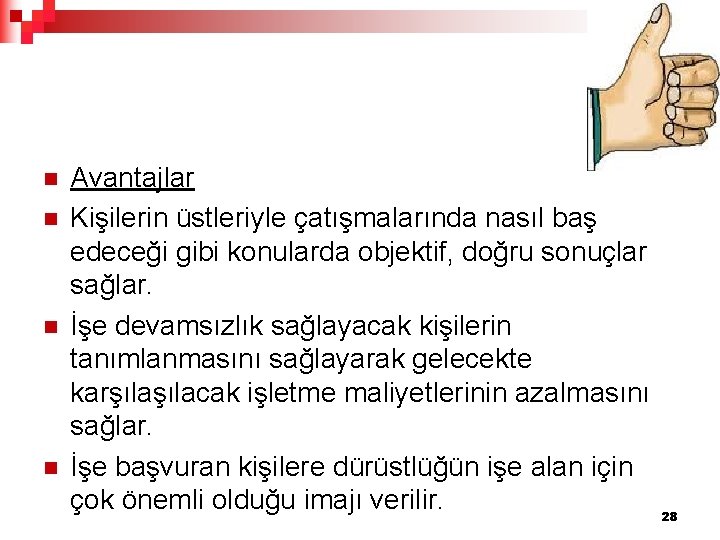 Avantajlar

Kişilerin üstleriyle çatışmalarında nasıl baş edeceği gibi konularda objektif, doğru sonuçlar sağlar.

İşe devamsızlık sağlayacak kişilerin tanımlanmasını sağlayarak gelecekte karşılaşılacak işletme maliyetlerinin azalmasını sağlar.

İşe başvuran kişilere dürüstlüğün işe alan için çok önemli olduğu imajı verilir.

28